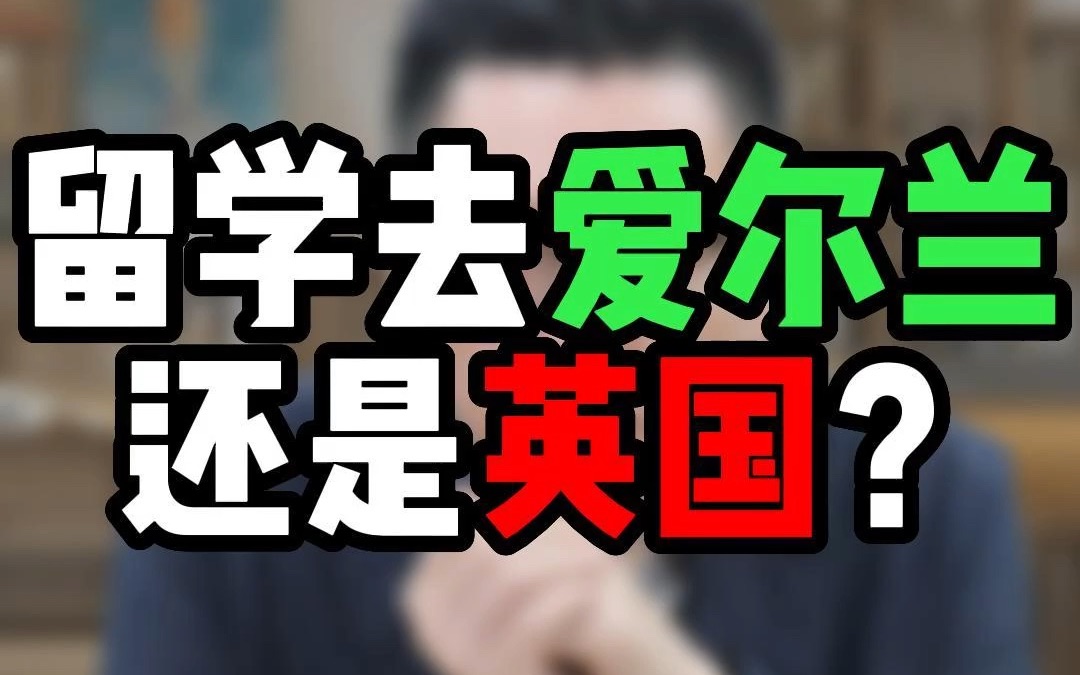 留学去爱尔兰
还是英国？